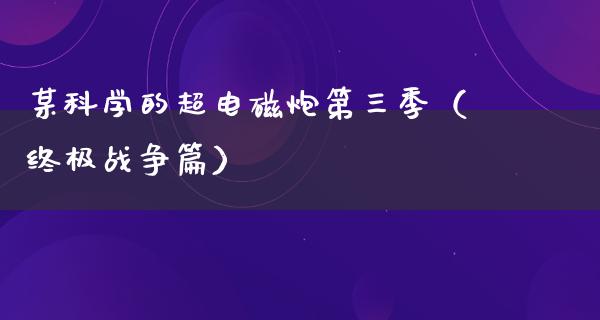 某科学的超电磁炮第三季（终极战争篇）